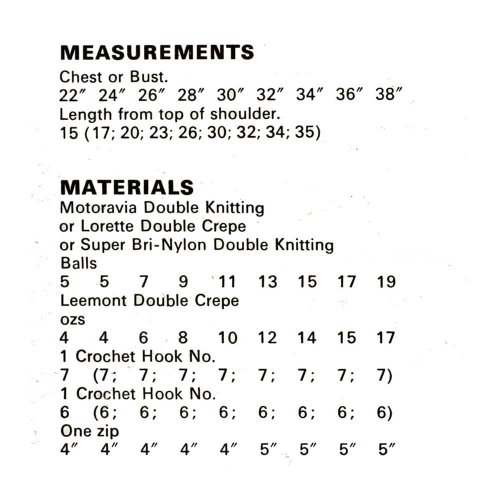 MEASUREMENTS
Chest or Bust.
22″ 24″ 26″ 28″ 30″ 32″ 34″ 36″ 38″
Length from top of shoulder.
15 (17; 20; 23; 26; 30; 32; 34; 35)

MATERIALS
Motoravia Double Knitting
or Lorette Double Crepe
or Super Bri-Nylon Double Knitting
Balls
5 5 7 9 11 13 15 17 19
Leemont Double Crepe
ozs
4 4 6 8 10 12 14 15 17
1 Crochet Hook No.
7 (7; 7; 7; 7; 7; 7; 7; 7)
1 Crochet Hook No.
6 (6; 6; 6; 6; 6; 6; 6; 6)
One zip
4″ 4″ 4″ 4″ 4″ 5″ 5″ 5″ 5″